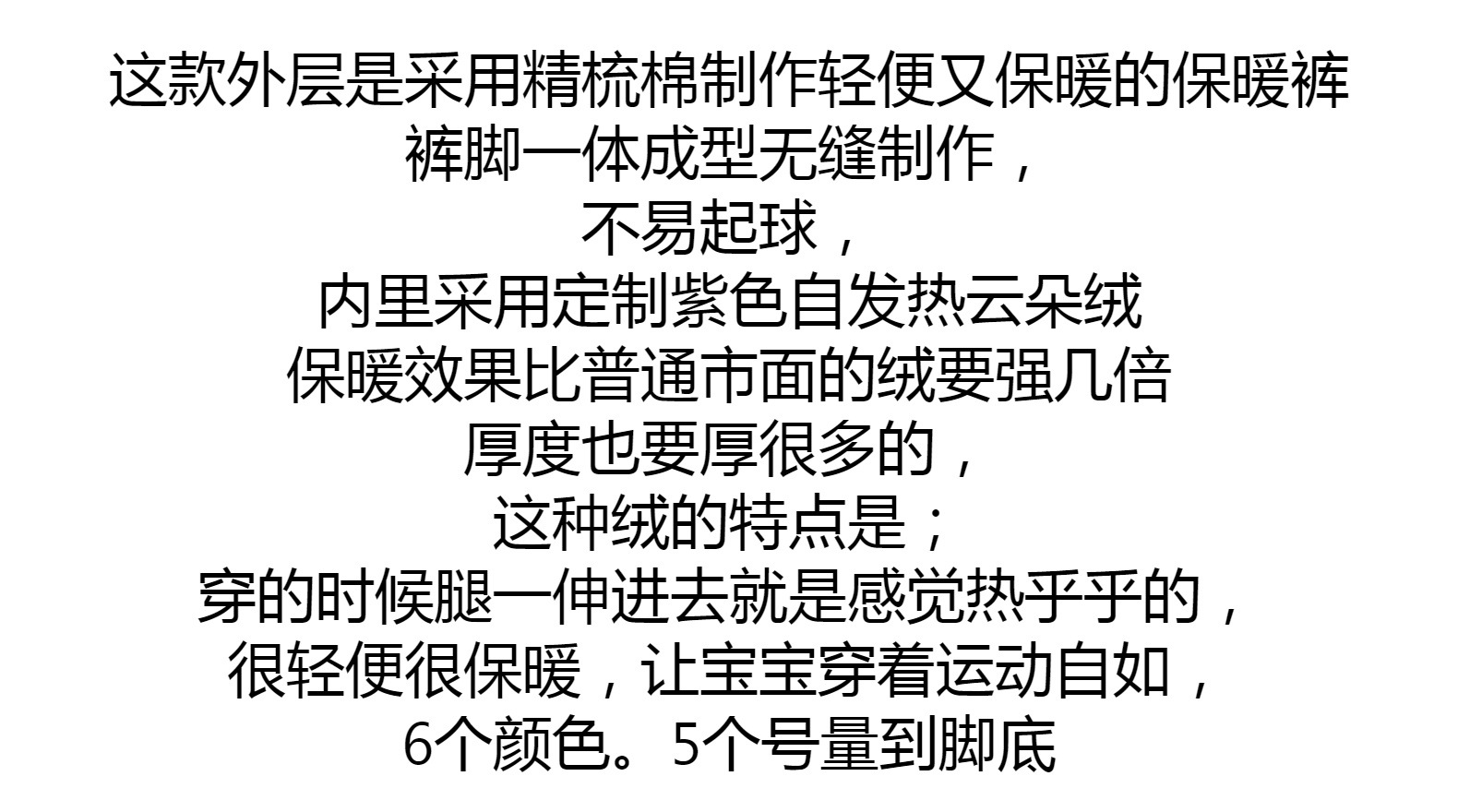 这款外层是采用精梳棉制作轻便又保暖的保暖裤
裤脚一体成型无缝制作，
不易起球，
内里采用定制紫色自发热云朵绒
保暖效果比普通市面的绒要强几倍
厚度也要厚很多的，
这种绒的特点是；
穿的时候腿一伸进去就是感觉热乎乎的，
很轻便很保暖，让宝宝穿着运动自如，
6个颜色。5个号量到脚底